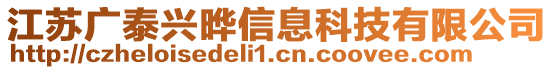 江苏广泰兴晔信息科技有限公司
http://czheloisedeli1.cn.coovee.com